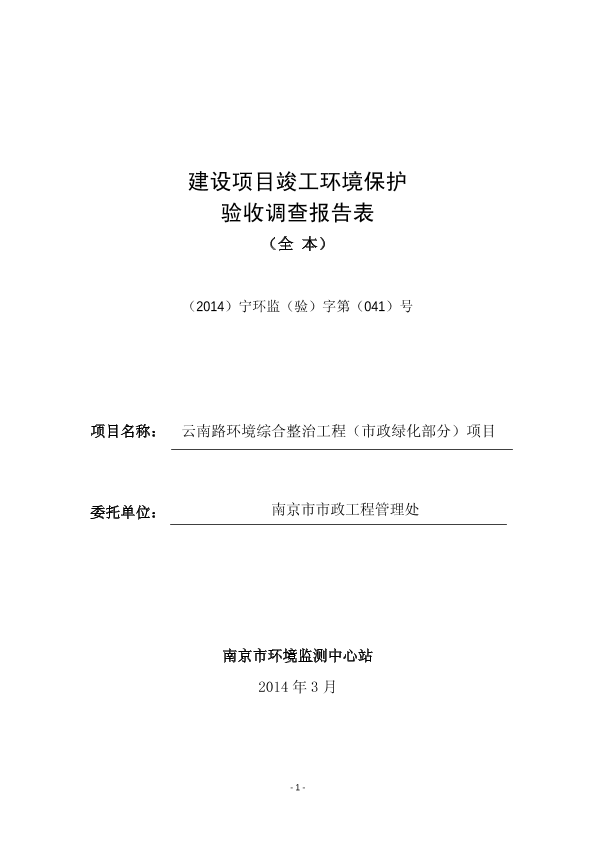 建设项目竣工环境保护
验收调查报告表
（全 本）

（2014）宁环监（验）字第（041）号

项目名称： 云南路环境综合整治工程（市政绿化部分）项目

委托单位： 南京市市政工程管理处

南京市环境监测中心站
2014 年 3 月

- 1 -